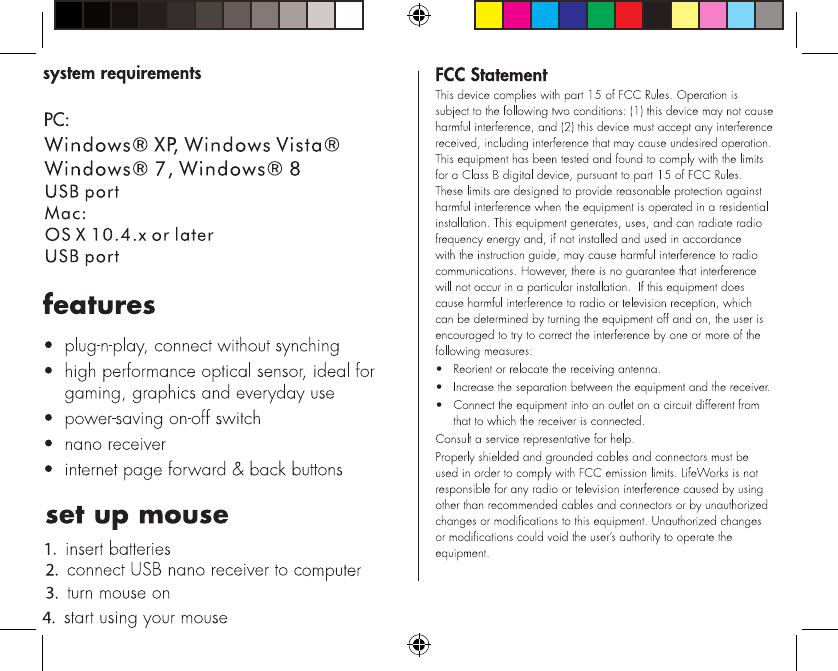 system requirements

PC:
Windows® XP, Windows Vista®
Windows® 7, Windows® 8
USB port
Mac:
OS X 10.4.x or later
USB port

features

• plug-n-play, connect without synching
• high performance optical sensor, ideal for gaming, graphics and everyday use
• power-saving on-off switch
• nano receiver
• internet page forward & back buttons

set up mouse

1. insert batteries
2. connect USB nano receiver to computer
3. turn mouse on
4. start using your mouse

FCC Statement

This device complies with part 15 of FCC Rules. Operation is subject to the following two conditions: (1) this device may not cause harmful interference, and (2) this device must accept any interference received, including interference that may cause undesired operation. This equipment has been tested and found to comply with the limits for a Class B digital device, pursuant to part 15 of FCC Rules. These limits are designed to provide reasonable protection against harmful interference when the equipment is operated in a residential installation. This equipment generates, uses, and can radiate radio frequency energy and, if not installed and used in accordance with the instruction guide, may cause harmful interference to radio communications. However, there is no guarantee that interference will not occur in a particular installation. If this equipment does cause harmful interference to radio or television reception, which can be determined by turning the equipment off and on, the user is encouraged to try to correct the interference by one or more of the following measures:
• Reorient or relocate the receiving antenna.
• Increase the separation between the equipment and the receiver.
• Connect the equipment into an outlet on a circuit different from that to which the receiver is connected.
Consult a service representative for help.
Properly shielded and grounded cables and connectors must be used in order to comply with FCC emission limits. LifeWorks is not responsible for any radio or television interference caused by using other than recommended cables and connectors or by unauthorized changes or modifications to this equipment. Unauthorized changes or modifications could void the user's authority to operate the equipment.